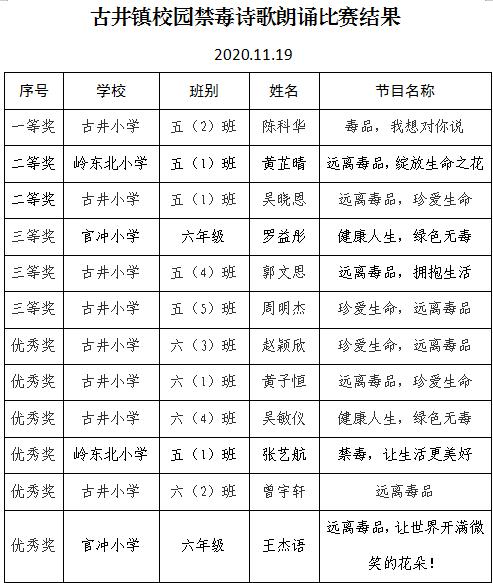 古井镇校园禁毒诗歌朗诵比赛结果

2020.11.19

| 序号 | 学校 | 班别 | 姓名 | 节目名称 |
|---|---|---|---|---|
| 一等奖 | 古井小学 | 五（2）班 | 陈科华 | 毒品，我想对你说 |
| 二等奖 | 岭东北小学 | 五（1）班 | 黄芷晴 | 远离毒品，绽放生命之花 |
| 二等奖 | 古井小学 | 五（1）班 | 吴晓恩 | 远离毒品，珍爱生命 |
| 三等奖 | 官冲小学 | 六年级 | 罗益彤 | 健康人生，绿色无毒 |
| 三等奖 | 古井小学 | 五（4）班 | 郭文恩 | 远离毒品，拥抱生活 |
| 三等奖 | 古井小学 | 五（5）班 | 周明杰 | 珍爱生命，远离毒品 |
| 优秀奖 | 古井小学 | 六（3）班 | 赵颖欣 | 珍爱生命，远离毒品 |
| 优秀奖 | 古井小学 | 六（1）班 | 黄子恒 | 远离毒品，珍爱生命 |
| 优秀奖 | 古井小学 | 六（4）班 | 吴敏仪 | 健康人生，绿色无毒 |
| 优秀奖 | 岭东北小学 | 五（1）班 | 张艺航 | 禁毒，让生活更美好 |
| 优秀奖 | 古井小学 | 六（2）班 | 曾宇轩 | 远离毒品 |
| 优秀奖 | 官冲小学 | 六年级 | 王杰语 | 远离毒品，让世界开满微笑的花朵！ |